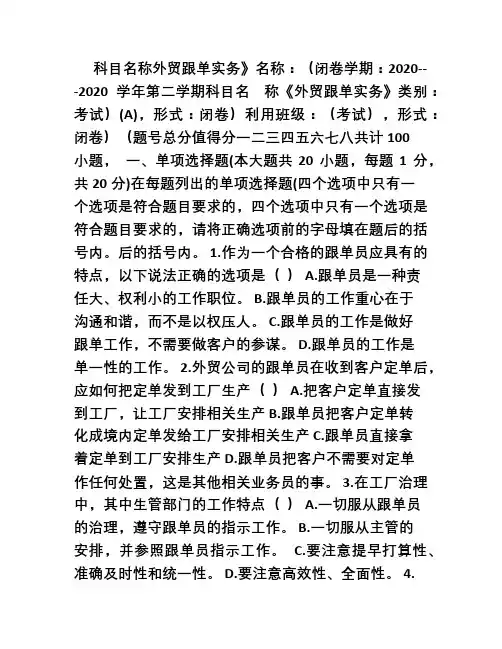 科目名称外贸跟单实务》名称：（闭卷学期：2020---2020 学年第二学期科目名　称《外贸跟单实务》类别：考试）(A)，形式：闭卷）利用班级：（考试），形式：闭卷）（题号总分值得分一二三四五六七八共计 100 小题，　一、单项选择题(本大题共 20 小题，每题 1 分，共 20 分)在每题列出的单项选择题(四个选项中只有一个选项是符合题目要求的，四个选项中只有一个选项是符合题目要求的，请将正确选项前的字母填在题后的括号内。后的括号内。 1.作为一个合格的跟单员应具有的特点，以下说法正确的选项是（ ） A.跟单员是一种责任大、权利小的工作职位。 B.跟单员的工作重心在于沟通和谐，而不是以权压人。 C.跟单员的工作是做好跟单工作，不需要做客户的参谋。 D.跟单员的工作是单一性的工作。 2.外贸公司的跟单员在收到客户定单后，应如何把定单发到工厂生产（ ） A.把客户定单直接发到工厂，让工厂安排相关生产 B.跟单员把客户定单转化成境内定单发给工厂安排相关生产 C.跟单员直接拿着定单到工厂安排生产 D.跟单员把客户不需要对定单作任何处置，这是其他相关业务员的事。 3.在工厂治理中，其中生管部门的工作特点（ ） A.一切服从跟单员的治理，遵守跟单员的指示工作。 B.一切服从主管的安排，并参照跟单员指示工作。 C.要注意提早打算性、准确及时性和统一性。 D.要注意高效性、全面性。 4.